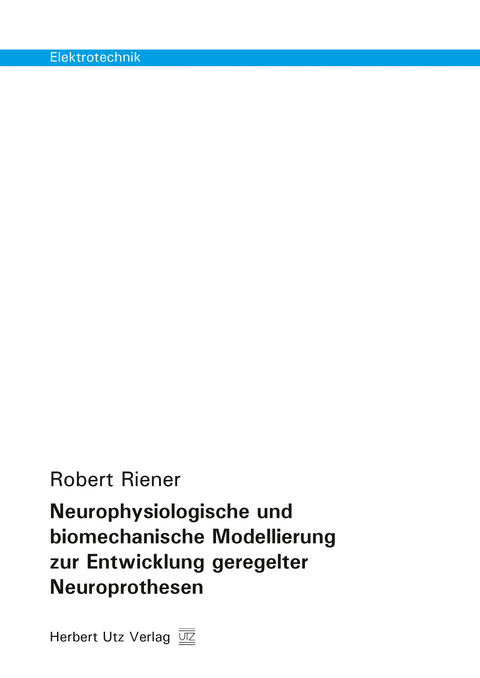 Elektrotechnik

Robert Riener

Neurophysiologische und biomechanische Modellierung zur Entwicklung geregelter Neuroprothesen

Herbert Utz Verlag UTZ